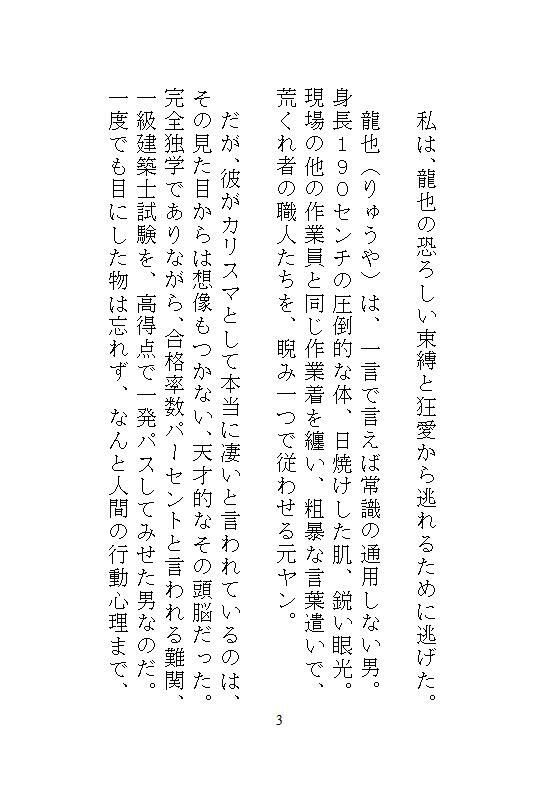 私は、龍也の恐ろしい束縛と狂愛から逃れるために逃げた。

龍也（りゅうや）は、一言で言えば常識の通用しない男。身長１９０センチの圧倒的な体、日焼けした肌、鋭い眼光。現場の他の作業員と同じ作業着を纏い、粗暴な言葉遣いで、荒くれ者の職人たちを、睨み一つで従わせる元ヤン。

だが、彼がカリスマとして本当に凄いと言われているのは、その見た目からは想像もつかない、天才的なその頭脳だった。完全独学でありながら、合格率数パーセントと言われる難関、一級建築士試験を、高得点で一発パスしてみせた男なのだ。一度でも目にした物は忘れず、なんと人間の行動心理まで、

3